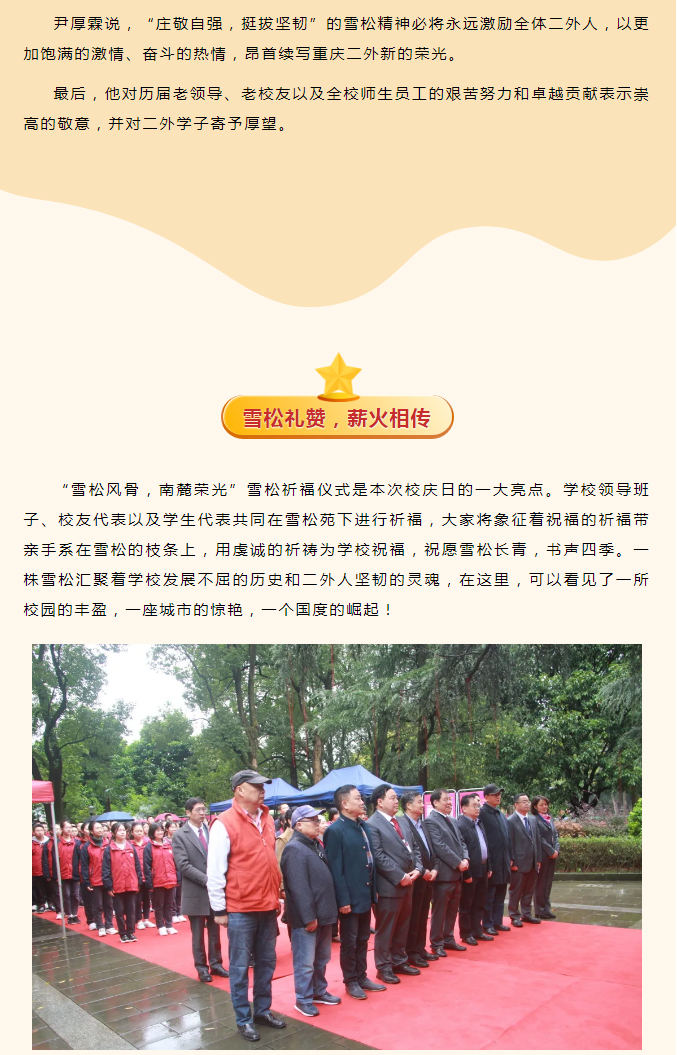 尹厚霖说，“庄敬自强，挺拔坚韧”的雪松精神必将永远激励全体二外人，以更加饱满的激情、奋斗的热情，昂首续写重庆二外新的荣光。

最后，他对历届老领导、老校友以及全校师生员工的艰苦努力和卓越贡献表示崇高的敬意，并对二外学子寄予厚望。

雪松礼赞，薪火相传

“雪松风骨，南麓荣光”雪松祈福仪式是本次校庆日的一大亮点。学校领导班子、校友代表以及学生代表共同在雪松苑下进行祈福，大家将象征着祝福的祈福带亲手系在雪松的枝条上，用虔诚的祈祷为学校祝福，祝愿雪松长青，书声四季。一株雪松汇聚着学校发展不屈的历史和二外人坚韧的灵魂，在这里，可以看见了一所校园的丰盈，一座城市的惊艳，一个国度的崛起！